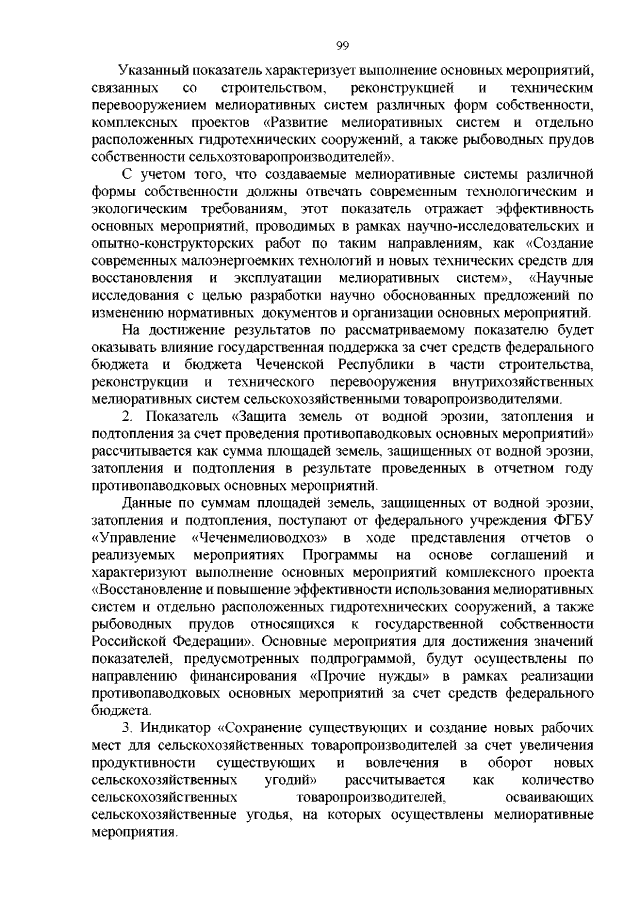 99

Указанный показатель характеризует выполнение основных мероприятий, связанных со строительством, реконструкцией и техническим перевооружением мелиоративных систем различных форм собственности, комплексных проектов «Развитие мелиоративных систем и отдельно расположенных гидротехнических сооружений, а также рыбоводных прудов собственности сельхозтоваропроизводителей».

С учетом того, что создаваемые мелиоративные системы различной формы собственности должны отвечать современным технологическим и экологическим требованиям, этот показатель отражает эффективность основных мероприятий, проводимых в рамках научно-исследовательских и опытно-конструкторских работ по таким направлениям, как «Создание современных малоэнергоемких технологий и новых технических средств для восстановления и эксплуатации мелиоративных систем», «Научные исследования с целью разработки научно обоснованных предложений по изменению нормативных документов и организации основных мероприятий.

На достижение результатов по рассматриваемому показателю будет оказывать влияние государственная поддержка за счет средств федерального бюджета и бюджета Чеченской Республики в части строительства, реконструкции и технического перевооружения внутрихозяйственных мелиоративных систем сельскохозяйственными товаропроизводителями.

2. Показатель «Защита земель от водной эрозии, затопления и подтопления за счет проведения противопаводковых основных мероприятий» рассчитывается как сумма площадей земель, защищенных от водной эрозии, затопления и подтопления в результате проведенных в отчетном году противопаводковых основных мероприятий.

Данные по суммам площадей земель, защищенных от водной эрозии, затопления и подтопления, поступают от федерального учреждения ФГБУ «Управление «Чеченмелиоводхоз» в ходе представления отчетов о реализуемых мероприятиях Программы на основе соглашений и характеризуют выполнение основных мероприятий комплексного проекта «Восстановление и повышение эффективности использования мелиоративных систем и отдельно расположенных гидротехнических сооружений, а также рыбоводных прудов относящихся к государственной собственности Российской Федерации». Основные мероприятия для достижения значений показателей, предусмотренных подпрограммой, будут осуществлены по направлению финансирования «Прочие нужды» в рамках реализации противопаводковых основных мероприятий за счет средств федерального бюджета.

3. Индикатор «Сохранение существующих и создание новых рабочих мест для сельскохозяйственных товаропроизводителей за счет увеличения продуктивности существующих и вовлечения в оборот новых сельскохозяйственных угодий» рассчитывается как количество сельскохозяйственных товаропроизводителей, осваивающих сельскохозяйственные угодья, на которых осуществлены мелиоративные мероприятия.